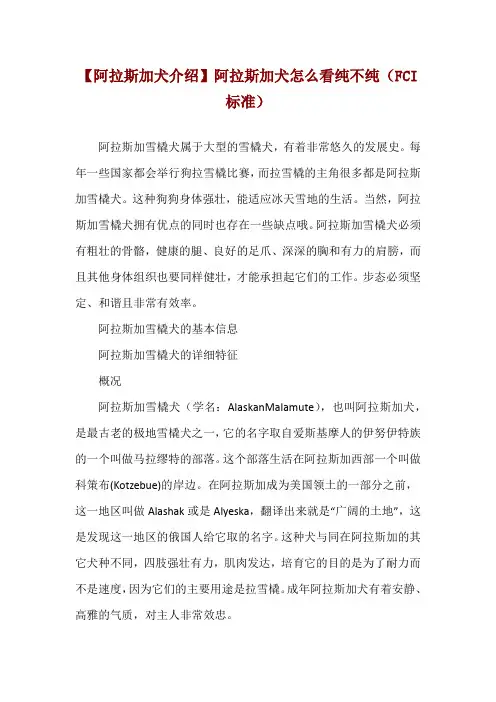 【阿拉斯加犬介绍】阿拉斯加犬怎么看纯不纯（FCI标准）

阿拉斯加雪橇犬属于大型的雪橇犬，有着非常悠久的发展史。每年一些国家都会举行狗拉雪橇比赛，而拉雪橇的主角很多都是阿拉斯加雪橇犬。这种狗狗身体强壮，能适应冰天雪地的生活。当然，阿拉斯加雪橇犬拥有优点的同时也存在一些缺点哦。阿拉斯加雪橇犬必须有粗壮的骨骼，健康的腿、良好的足爪、深深的胸和有力的肩膀，而且其他身体组织也要同样健壮，才能承担起它们的工作。步态必须坚定、和谐且非常有效率。

阿拉斯加雪橇犬的基本信息

阿拉斯加雪橇犬的详细特征

概况

阿拉斯加雪橇犬（学名：AlaskanMalamute），也叫阿拉斯加犬，是最古老的极地雪橇犬之一，它的名字取自爱斯基摩人的伊努伊特族的一个叫做马拉缪特的部落。这个部落生活在阿拉斯加西部一个叫做科策布(Kotzebue)的岸边。在阿拉斯加成为美国领土的一部分之前，这一地区叫做 Alashak 或是 Alyeska，翻译出来就是“广阔的土地”，这是发现这一地区的俄国人给它取的名字。这种犬与同在阿拉斯加的其它犬种不同，四肢强壮有力，肌肉发达，培育它的目的是为了耐力而不是速度，因为它们的主要用途是拉雪橇。成年阿拉斯加犬有着安静、高雅的气质，对主人非常效忠。